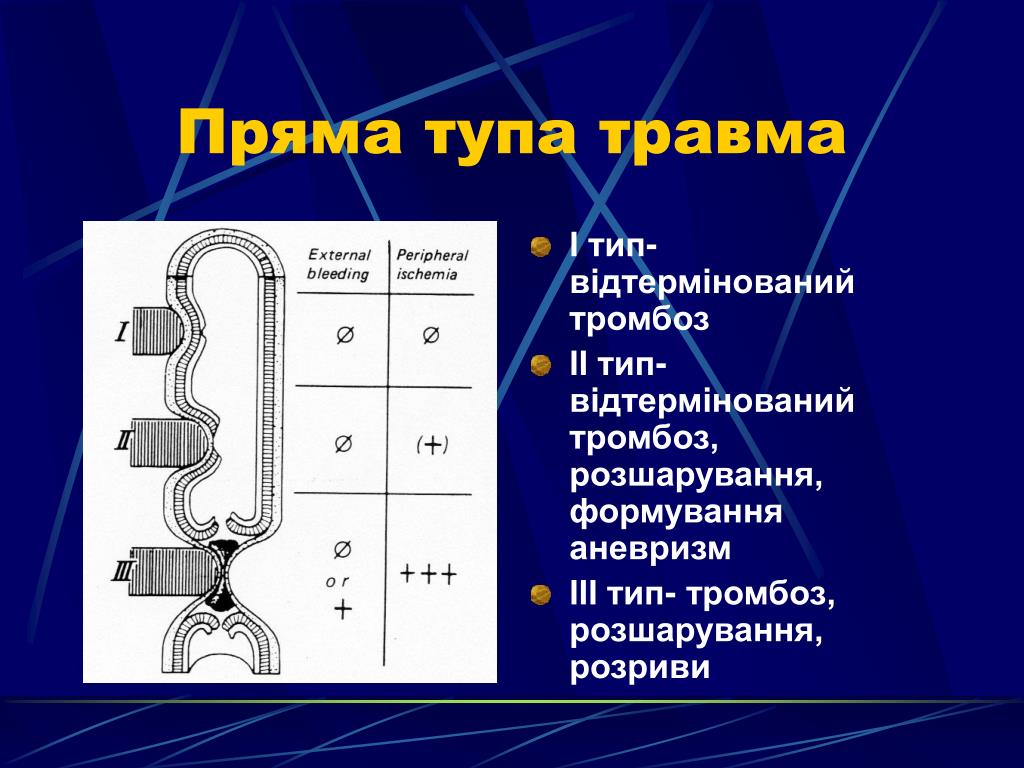 Пряма тупа травма

| | External bleeding | Peripheral ischemia |
|---|---|---|
| I | ∅ | ∅ |
| II | ∅ | (+) |
| III | ∅ or + | +++ |

I тип- відтермінований тромбоз

II тип- відтермінований тромбоз, розшарування, формування аневризм

III тип- тромбоз, розшарування, розриви